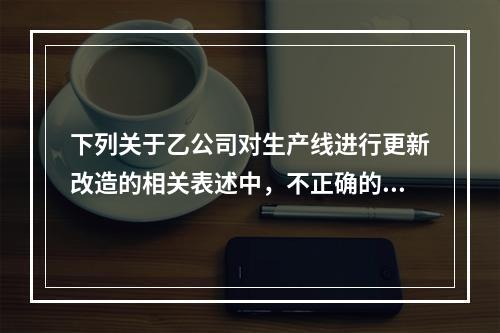 下列关于乙公司对生产线进行更新改造的相关表述中，不正确的...